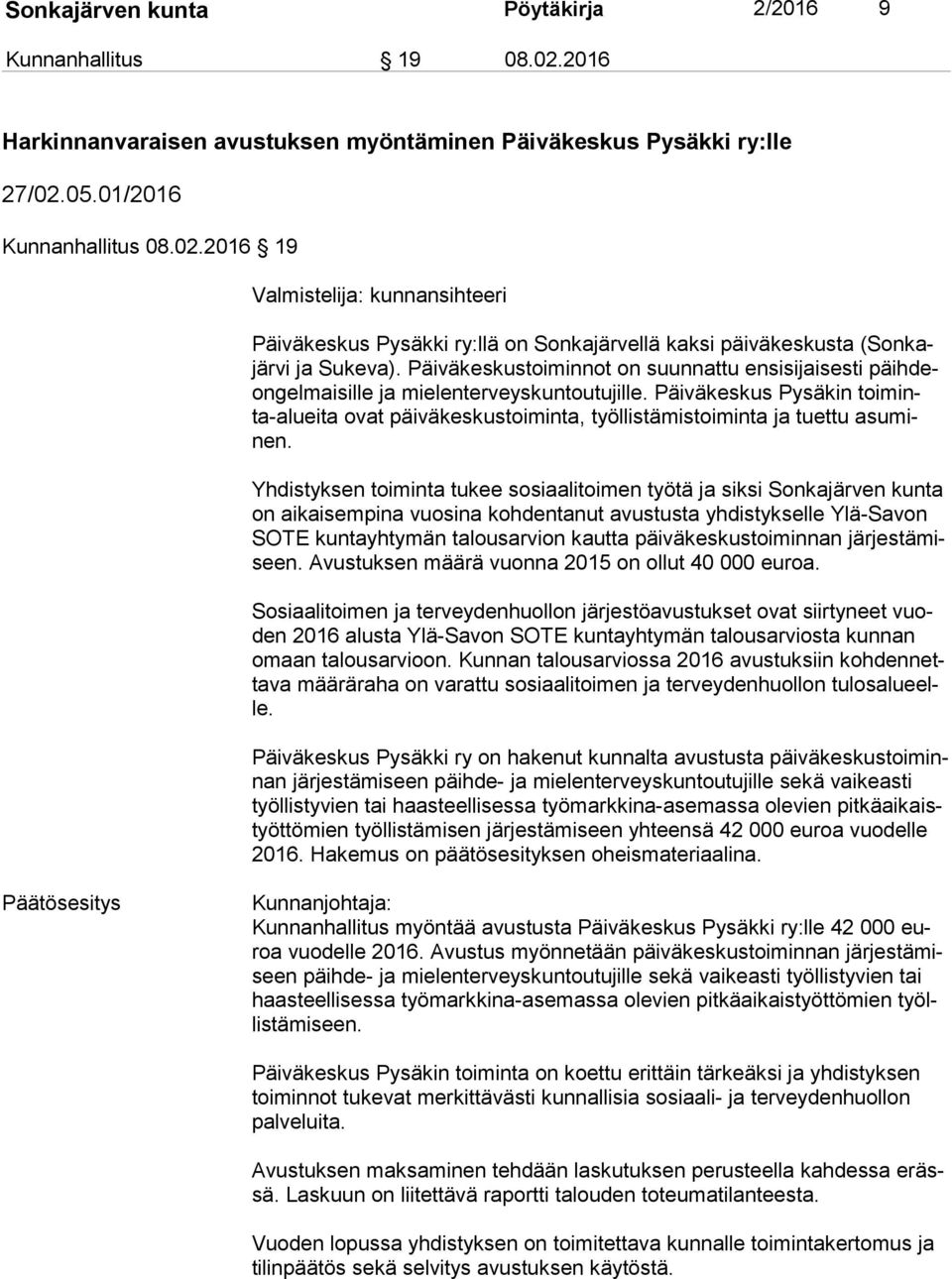 Sonkajärven kunta Pöytäkirja 2/2016 9

Kunnanhallitus § 19 08.02.2016

Harkinnanvaraisen avustuksen myöntäminen Päiväkeskus Pysäkki ry:lle

27/02.05.01/2016

Kunnanhallitus 08.02.2016 § 19

Valmistelija: kunnansihteeri

Päiväkeskus Pysäkki ry:llä on Sonkajärvellä kaksi päiväkeskusta (Sonkajärvi ja Sukeva). Päiväkeskustoiminnot on suunnattu ensisijaisesti päihdeongelmaisille ja mielenterveyskuntoutujille. Päiväkeskus Pysäkin toiminta-alueita ovat päiväkeskustoiminta, työllistämistoiminta ja tuettu asuminen.

Yhdistyksen toiminta tukee sosiaalitoimen työtä ja siksi Sonkajärven kunta on aikaisempina vuosina kohdentanut avustusta yhdistykselle Ylä-Savon SOTE kuntayhtymän talousarvion kautta päiväkeskustoiminnan järjestämiseen. Avustuksen määrä vuonna 2015 on ollut 40 000 euroa.

Sosiaalitoimen ja terveydenhuollon järjestöavustukset ovat siirtyneet vuoden 2016 alusta Ylä-Savon SOTE kuntayhtymän talousarviosta kunnan omaan talousarvioon. Kunnan talousarviossa 2016 avustuksiin kohdennettava määräraha on varattu sosiaalitoimen ja terveydenhuollon tulosalueelle.

Päiväkeskus Pysäkki ry on hakenut kunnalta avustusta päiväkeskustoiminnan järjestämiseen päihde- ja mielenterveyskuntoutujille sekä vaikeasti työllistyvien tai haasteellisessa työmarkkina-asemassa olevien pitkäaikaistyöttömien työllistämisen järjestämiseen yhteensä 42 000 euroa vuodelle 2016. Hakemus on päätösesityksen oheismateriaalina.

Päätösesitys

Kunnanjohtaja:
Kunnanhallitus myöntää avustusta Päiväkeskus Pysäkki ry:lle 42 000 euroa vuodelle 2016. Avustus myönnetään päiväkeskustoiminnan järjestämiseen päihde- ja mielenterveyskuntoutujille sekä vaikeasti työllistyvien tai haasteellisessa työmarkkina-asemassa olevien pitkäaikaistyöttömien työllistämiseen.

Päiväkeskus Pysäkin toiminta on koettu erittäin tärkeäksi ja yhdistyksen toiminnot tukevat merkittävästi kunnallisia sosiaali- ja terveydenhuollon palveluita.

Avustuksen maksaminen tehdään laskutuksen perusteella kahdessa erässä. Laskuun on liitettävä raportti talouden toteumatilanteesta.

Vuoden lopussa yhdistyksen on toimitettava kunnalle toimintakertomus ja tilinpäätös sekä selvitys avustuksen käytöstä.